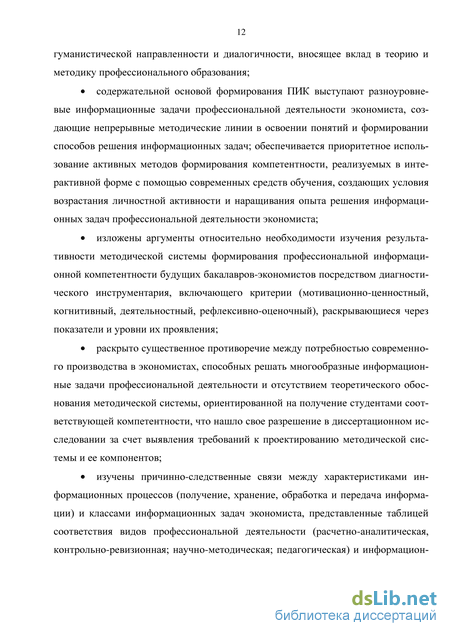 12

гуманистической направленности и диалогичности, вносящее вклад в теорию и методику профессионального образования;

• содержательной основой формирования ПИК выступают разноуровневые информационные задачи профессиональной деятельности экономиста, создающие непрерывные методические линии в освоении понятий и формировании способов решения информационных задач; обеспечивается приоритетное использование активных методов формирования компетентности, реализуемых в интерактивной форме с помощью современных средств обучения, создающих условия возрастания личностной активности и наращивания опыта решения информационных задач профессиональной деятельности экономиста;

• изложены аргументы относительно необходимости изучения результативности методической системы формирования профессиональной информационной компетентности будущих бакалавров-экономистов посредством диагностического инструментария, включающего критерии (мотивационно-ценностный, когнитивный, деятельностный, рефлексивно-оценочный), раскрывающиеся через показатели и уровни их проявления;

• раскрыто существенное противоречие между потребностью современного производства в экономистах, способных решать многообразные информационные задачи профессиональной деятельности и отсутствием теоретического обоснования методической системы, ориентированной на получение студентами соответствующей компетентности, что нашло свое разрешение в диссертационном исследовании за счет выявления требований к проектированию методической системы и ее компонентов;

• изучены причинно-следственные связи между характеристиками информационных процессов (получение, хранение, обработка и передача информации) и классами информационных задач экономиста, представленные таблицей соответствия видов профессиональной деятельности (расчетно-аналитическая, контрольно-ревизионная; научно-методическая; педагогическая) и информацион-

dsLib.net
библиотека диссертаций